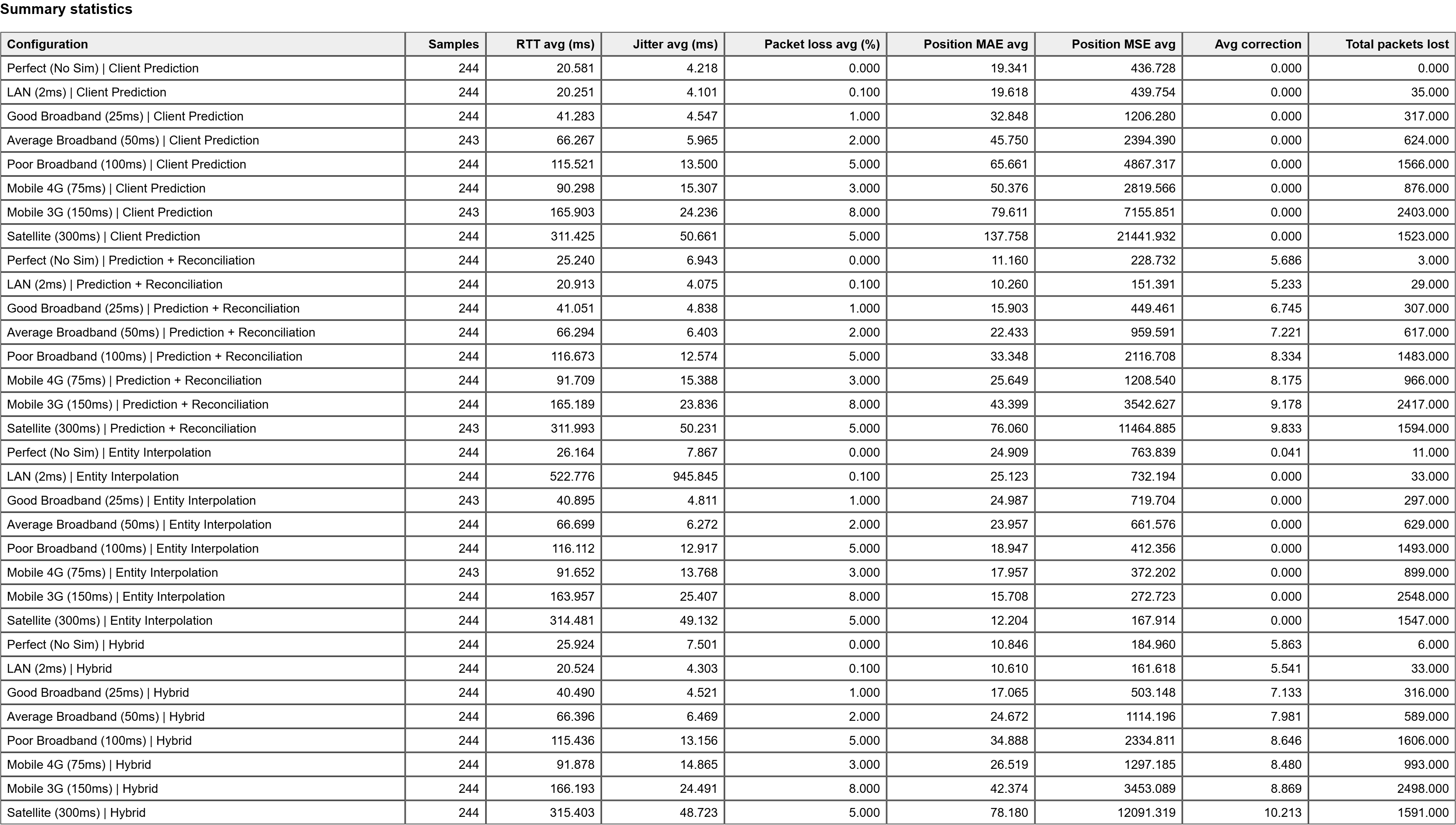 Summary statistics

| Configuration | Samples | RTT avg (ms) | Jitter avg (ms) | Packet loss avg (%) | Position MAE avg | Position MSE avg | Avg correction | Total packets lost |
|---|---|---|---|---|---|---|---|---|
| Perfect (No Sim) \| Client Prediction | 244 | 20.581 | 4.218 | 0.000 | 19.341 | 436.728 | 0.000 | 0.000 |
| LAN (2ms) \| Client Prediction | 244 | 20.251 | 4.101 | 0.100 | 19.618 | 439.754 | 0.000 | 35.000 |
| Good Broadband (25ms) \| Client Prediction | 244 | 41.283 | 4.547 | 1.000 | 32.848 | 1206.280 | 0.000 | 317.000 |
| Average Broadband (50ms) \| Client Prediction | 243 | 66.267 | 5.965 | 2.000 | 45.750 | 2394.390 | 0.000 | 624.000 |
| Poor Broadband (100ms) \| Client Prediction | 244 | 115.521 | 13.500 | 5.000 | 65.661 | 4867.317 | 0.000 | 1566.000 |
| Mobile 4G (75ms) \| Client Prediction | 244 | 90.298 | 15.307 | 3.000 | 50.376 | 2819.566 | 0.000 | 876.000 |
| Mobile 3G (150ms) \| Client Prediction | 243 | 165.903 | 24.236 | 8.000 | 79.611 | 7155.851 | 0.000 | 2403.000 |
| Satellite (300ms) \| Client Prediction | 244 | 311.425 | 50.661 | 5.000 | 137.758 | 21441.932 | 0.000 | 1523.000 |
| Perfect (No Sim) \| Prediction + Reconciliation | 244 | 25.240 | 6.943 | 0.000 | 11.160 | 228.732 | 5.686 | 3.000 |
| LAN (2ms) \| Prediction + Reconciliation | 244 | 20.913 | 4.075 | 0.100 | 10.260 | 151.391 | 5.233 | 29.000 |
| Good Broadband (25ms) \| Prediction + Reconciliation | 244 | 41.051 | 4.838 | 1.000 | 15.903 | 449.461 | 6.745 | 307.000 |
| Average Broadband (50ms) \| Prediction + Reconciliation | 244 | 66.294 | 6.403 | 2.000 | 22.433 | 959.591 | 7.221 | 617.000 |
| Poor Broadband (100ms) \| Prediction + Reconciliation | 244 | 116.673 | 12.574 | 5.000 | 33.348 | 2116.708 | 8.334 | 1483.000 |
| Mobile 4G (75ms) \| Prediction + Reconciliation | 244 | 91.709 | 15.388 | 3.000 | 25.649 | 1208.540 | 8.175 | 966.000 |
| Mobile 3G (150ms) \| Prediction + Reconciliation | 244 | 165.189 | 23.836 | 8.000 | 43.399 | 3542.627 | 9.178 | 2417.000 |
| Satellite (300ms) \| Prediction + Reconciliation | 243 | 311.993 | 50.231 | 5.000 | 76.060 | 11464.885 | 9.833 | 1594.000 |
| Perfect (No Sim) \| Entity Interpolation | 244 | 26.164 | 7.867 | 0.000 | 24.909 | 763.839 | 0.041 | 11.000 |
| LAN (2ms) \| Entity Interpolation | 244 | 522.776 | 945.845 | 0.100 | 25.123 | 732.194 | 0.000 | 33.000 |
| Good Broadband (25ms) \| Entity Interpolation | 243 | 40.895 | 4.811 | 1.000 | 24.987 | 719.704 | 0.000 | 297.000 |
| Average Broadband (50ms) \| Entity Interpolation | 244 | 66.699 | 6.272 | 2.000 | 23.957 | 661.576 | 0.000 | 629.000 |
| Poor Broadband (100ms) \| Entity Interpolation | 244 | 116.112 | 12.917 | 5.000 | 18.947 | 412.356 | 0.000 | 1493.000 |
| Mobile 4G (75ms) \| Entity Interpolation | 243 | 91.652 | 13.768 | 3.000 | 17.957 | 372.202 | 0.000 | 899.000 |
| Mobile 3G (150ms) \| Entity Interpolation | 244 | 163.957 | 25.407 | 8.000 | 15.708 | 272.723 | 0.000 | 2548.000 |
| Satellite (300ms) \| Entity Interpolation | 244 | 314.481 | 49.132 | 5.000 | 12.204 | 167.914 | 0.000 | 1547.000 |
| Perfect (No Sim) \| Hybrid | 244 | 25.924 | 7.501 | 0.000 | 10.846 | 184.960 | 5.863 | 6.000 |
| LAN (2ms) \| Hybrid | 244 | 20.524 | 4.303 | 0.100 | 10.610 | 161.618 | 5.541 | 33.000 |
| Good Broadband (25ms) \| Hybrid | 244 | 40.490 | 4.521 | 1.000 | 17.065 | 503.148 | 7.133 | 316.000 |
| Average Broadband (50ms) \| Hybrid | 244 | 66.396 | 6.469 | 2.000 | 24.672 | 1114.196 | 7.981 | 589.000 |
| Poor Broadband (100ms) \| Hybrid | 244 | 115.436 | 13.156 | 5.000 | 34.888 | 2334.811 | 8.646 | 1606.000 |
| Mobile 4G (75ms) \| Hybrid | 244 | 91.878 | 14.865 | 3.000 | 26.519 | 1297.185 | 8.480 | 993.000 |
| Mobile 3G (150ms) \| Hybrid | 244 | 166.193 | 24.491 | 8.000 | 42.374 | 3453.089 | 8.869 | 2498.000 |
| Satellite (300ms) \| Hybrid | 244 | 315.403 | 48.723 | 5.000 | 78.180 | 12091.319 | 10.213 | 1591.000 |